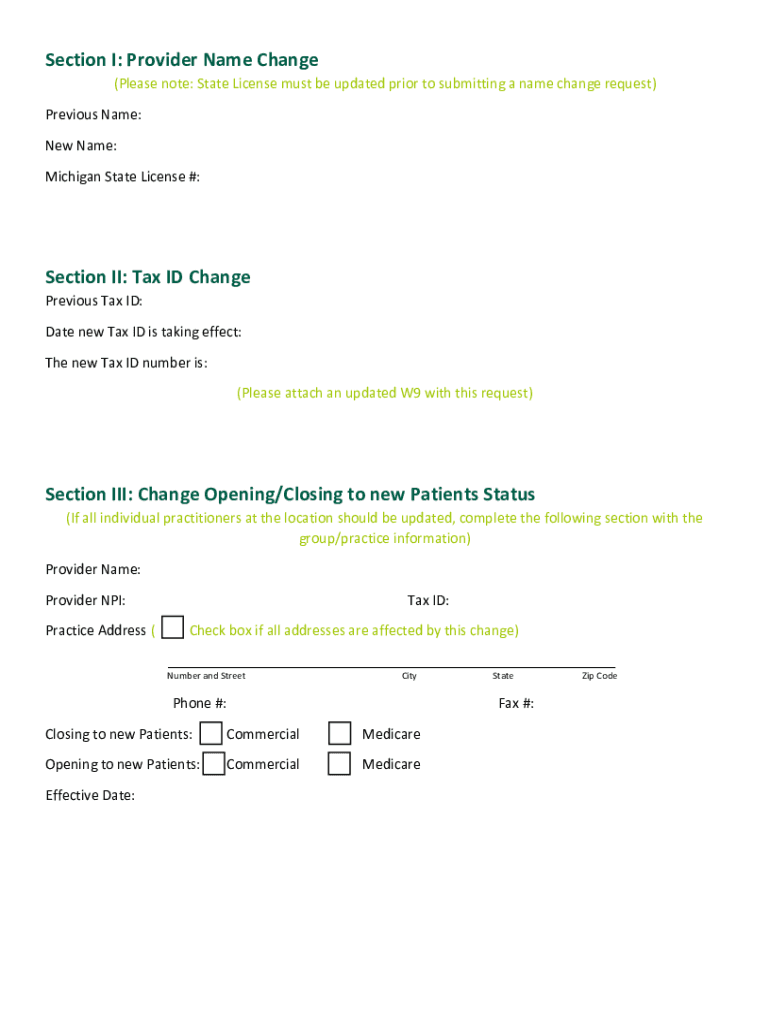 Section I: Provider Name Change

(Please note: State License must be updated prior to submitting a name change request)

Previous Name:

New Name:

Michigan State License #:

Section II: Tax ID Change

Previous Tax ID:

Date new Tax ID is taking effect:

The new Tax ID number is:

(Please attach an updated W9 with this request)

Section III: Change Opening/Closing to new Patients Status

(If all individual practitioners at the location should be updated, complete the following section with the group/practice information)

Provider Name:

Provider NPI:

Tax ID:

Practice Address ( Check box if all addresses are affected by this change)

Number and Street City State Zip Code

Phone #:

Fax #:

Closing to new Patients: Commercial Medicare

Opening to new Patients: Commercial Medicare

Effective Date: